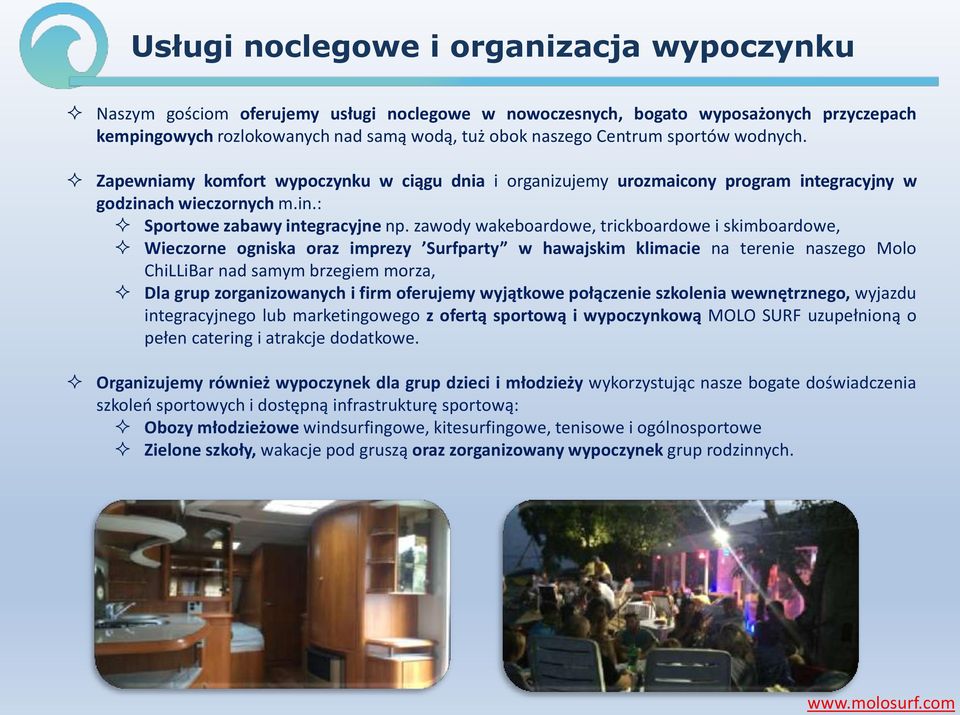 Usługi noclegowe i organizacja wypoczynku

✧ Naszym gościom oferujemy usługi noclegowe w nowoczesnych, bogato wyposażonych przyczepach kempingowych rozlokowanych nad samą wodą, tuż obok naszego Centrum sportów wodnych.

✧ Zapewniamy komfort wypoczynku w ciągu dnia i organizujemy urozmaicony program integracyjny w godzinach wieczornych m.in.:

✧ Sportowe zabawy integracyjne np. zawody wakeboardowe, trickboardowe i skimboardowe,

✧ Wieczorne ogniska oraz imprezy 'Surfparty" w hawajskim klimacie na terenie naszego Molo ChiLLiBar nad samym brzegiem morza,

✧ Dla grup zorganizowanych i firm oferujemy wyjątkowe połączenie szkolenia wewnętrznego, wyjazdu integracyjnego lub marketingowego z ofertą sportową i wypoczynkową MOLO SURF uzupełnioną o pełen catering i atrakcje dodatkowe.

✧ Organizujemy również wypoczynek dla grup dzieci i młodzieży wykorzystując nasze bogate doświadczenia szkoleń sportowych i dostępną infrastrukturę sportową:

✧ Obozy młodzieżowe windsurfingowe, kitesurfingowe, tenisowe i ogólnosportowe

✧ Zielone szkoły, wakacje pod gruszą oraz zorganizowany wypoczynek grup rodzinnych.

www.molosurf.com